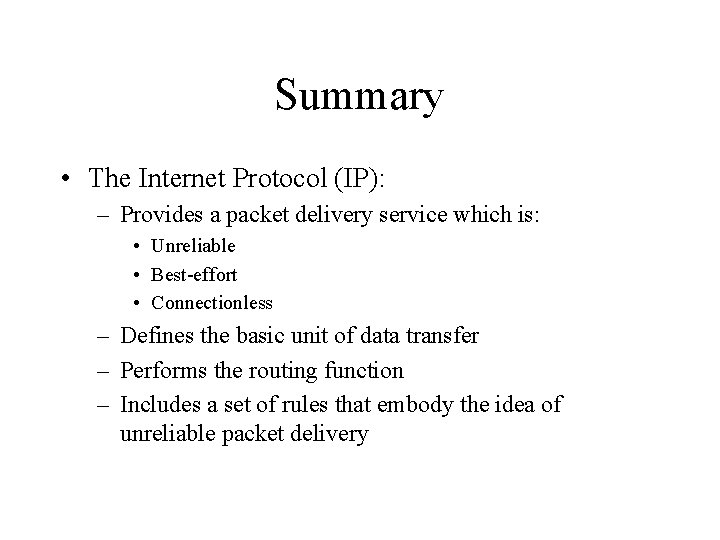 Summary

• The Internet Protocol (IP):
– Provides a packet delivery service which is:
• Unreliable
• Best-effort
• Connectionless
– Defines the basic unit of data transfer
– Performs the routing function
– Includes a set of rules that embody the idea of unreliable packet delivery